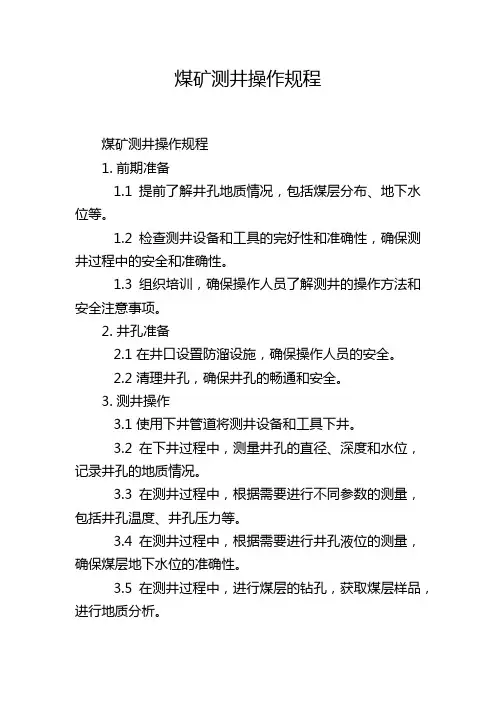 煤矿测井操作规程

煤矿测井操作规程

1. 前期准备

1.1 提前了解井孔地质情况，包括煤层分布、地下水位等。

1.2 检查测井设备和工具的完好性和准确性，确保测井过程中的安全和准确性。

1.3 组织培训，确保操作人员了解测井的操作方法和安全注意事项。

2. 井孔准备

2.1 在井口设置防溜设施，确保操作人员的安全。

2.2 清理井孔，确保井孔的畅通和安全。

3. 测井操作

3.1 使用下井管道将测井设备和工具下井。

3.2 在下井过程中，测量井孔的直径、深度和水位，记录井孔的地质情况。

3.3 在测井过程中，根据需要进行不同参数的测量，包括井孔温度、井孔压力等。

3.4 在测井过程中，根据需要进行井孔液位的测量，确保煤层地下水位的准确性。

3.5 在测井过程中，进行煤层的钻孔，获取煤层样品，进行地质分析。